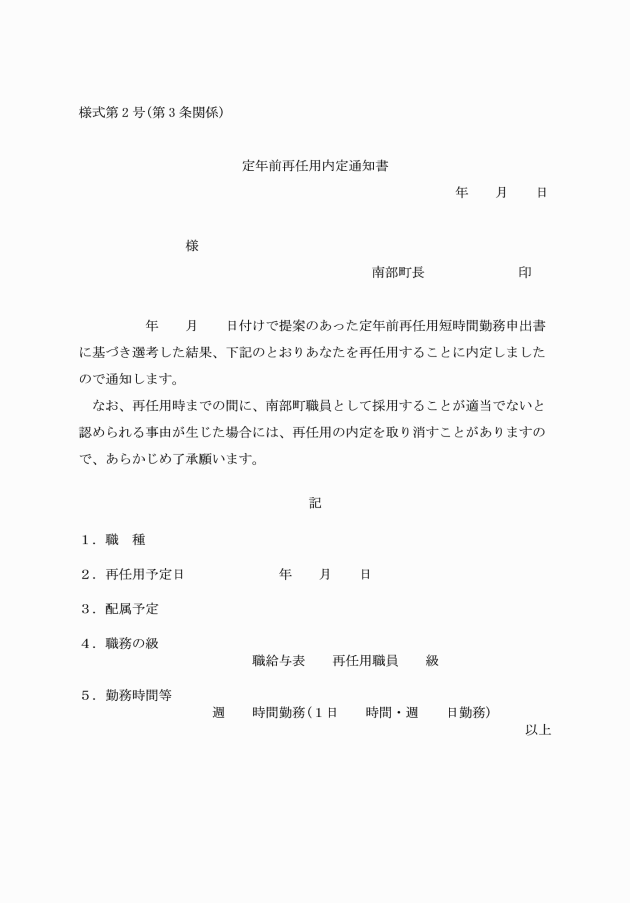 様式第２号(第３条関係)

定年前再任用内定通知書

年　　月　　日

様

南部町長　　　　　　印

年　　月　　日付けで提案のあった定年前再任用短時間勤務申出書に基づき選考した結果、下記のとおりあなたを再任用することに内定しましたので通知します。

なお、再任用時までの間に、南部町職員として採用することが適当でないと認められる事由が生じた場合には、再任用の内定を取り消すことがありますので、あらかじめ了承願います。

記

１．職　種

２．再任用予定日　　　　年　　月　　日

３．配属予定

４．職務の級
職給与表　　再任用職員　　級

５．勤務時間等
週　　時間勤務（１日　　時間・週　　日勤務）

以上